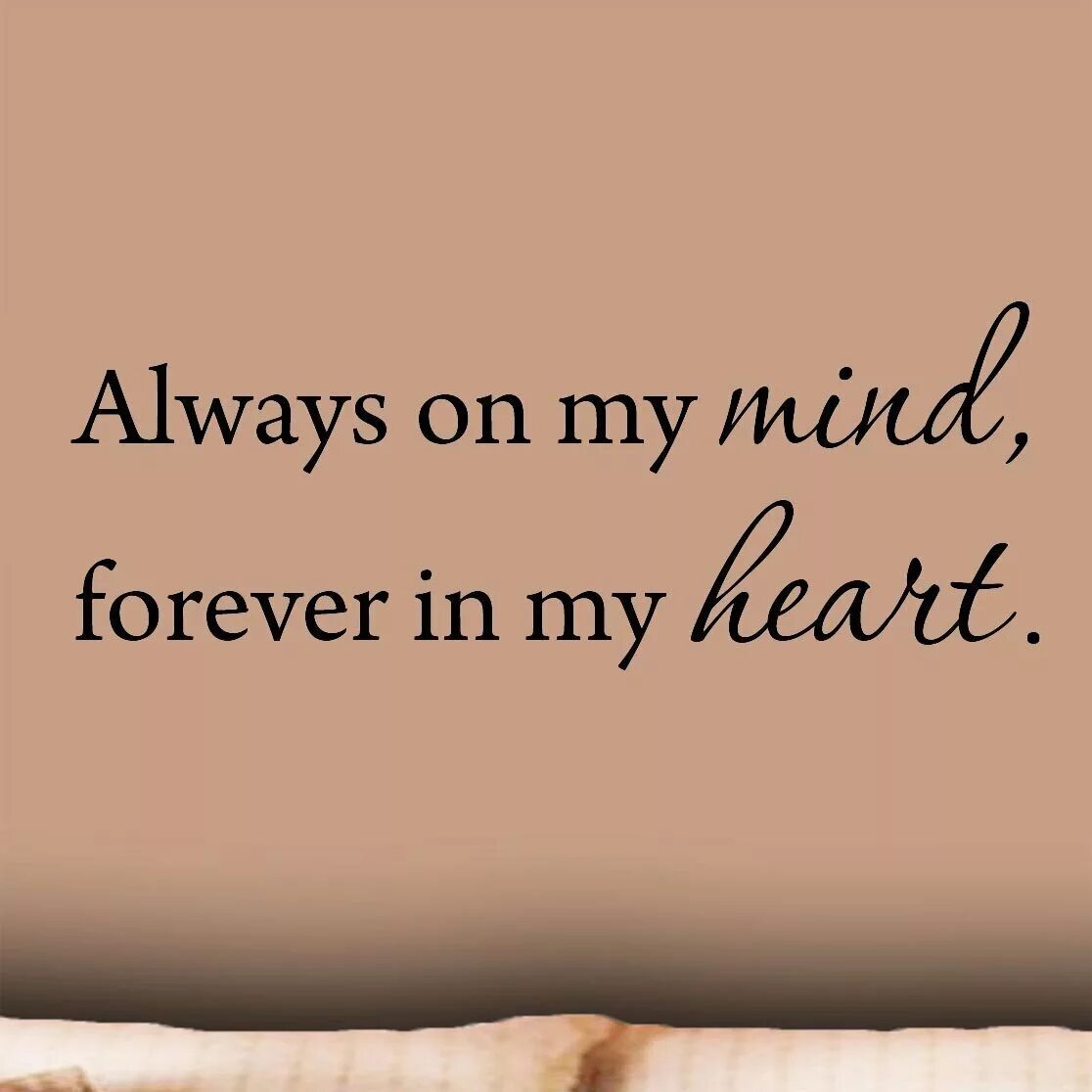 Always on my mind,
forever in my heart.